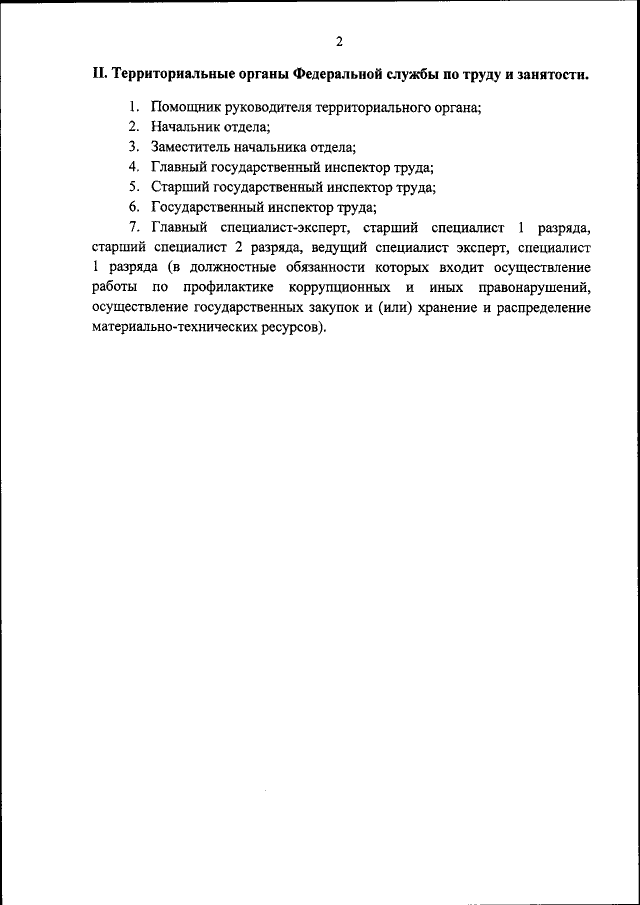 2

II. Территориальные органы Федеральной службы по труду и занятости.

1. Помощник руководителя территориального органа;
2. Начальник отдела;
3. Заместитель начальника отдела;
4. Главный государственный инспектор труда;
5. Старший государственный инспектор труда;
6. Государственный инспектор труда;
7. Главный специалист-эксперт, старший специалист 1 разряда, старший специалист 2 разряда, ведущий специалист эксперт, специалист 1 разряда (в должностные обязанности которых входит осуществление работы по профилактике коррупционных и иных правонарушений, осуществление государственных закупок и (или) хранение и распределение материально-технических ресурсов).